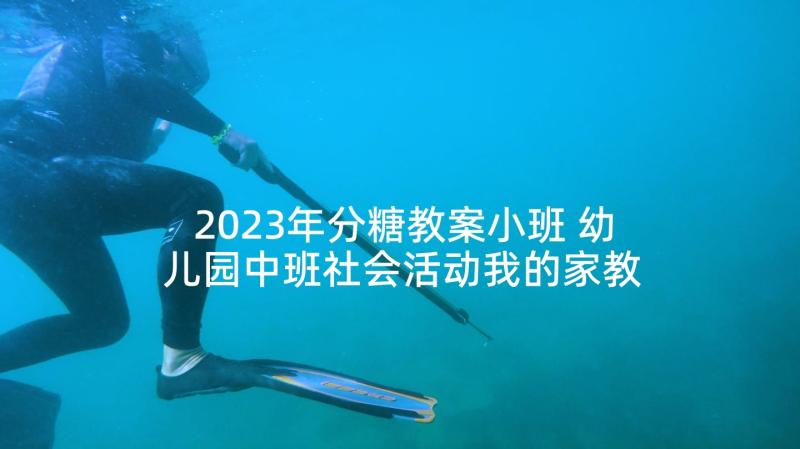 2023年分糖教案小班 幼儿园中班社会活动我的家教